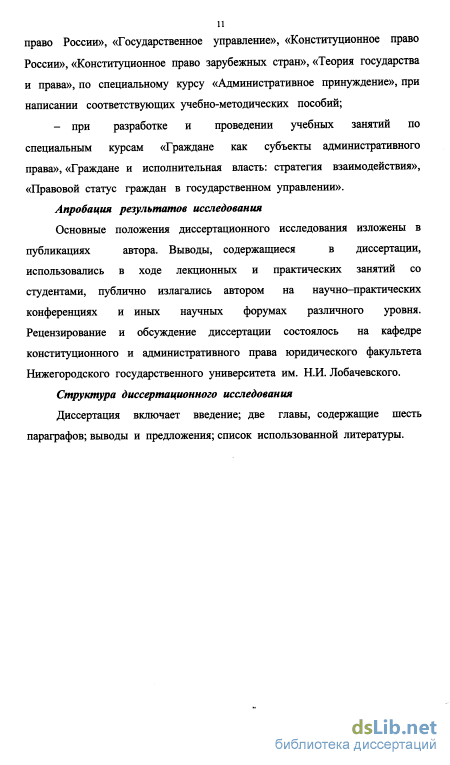 11

право России», «Государственное управление», «Конституционное право России», «Конституционное право зарубежных стран», «Теория государства и права», по специальному курсу «Административное принуждение», при написании соответствующих учебно-методических пособий;

– при разработке и проведении учебных занятий по специальным курсам «Граждане как субъекты административного права», «Граждане и исполнительная власть: стратегия взаимодействия», «Правовой статус граждан в государственном управлении».

Апробация результатов исследования

Основные положения диссертационного исследования изложены в публикациях автора. Выводы, содержащиеся в диссертации, использовались в ходе лекционных и практических занятий со студентами, публично излагались автором на научно–практических конференциях и иных научных форумах различного уровня. Рецензирование и обсуждение диссертации состоялось на кафедре конституционного и административного права юридического факультета Нижегородского государственного университета им. Н.И. Лобачевского.

Структура диссертационного исследования

Диссертация включает введение; две главы, содержащие шесть параграфов; выводы и предложения; список использованной литературы.

dsLib.net
библиотека диссертаций